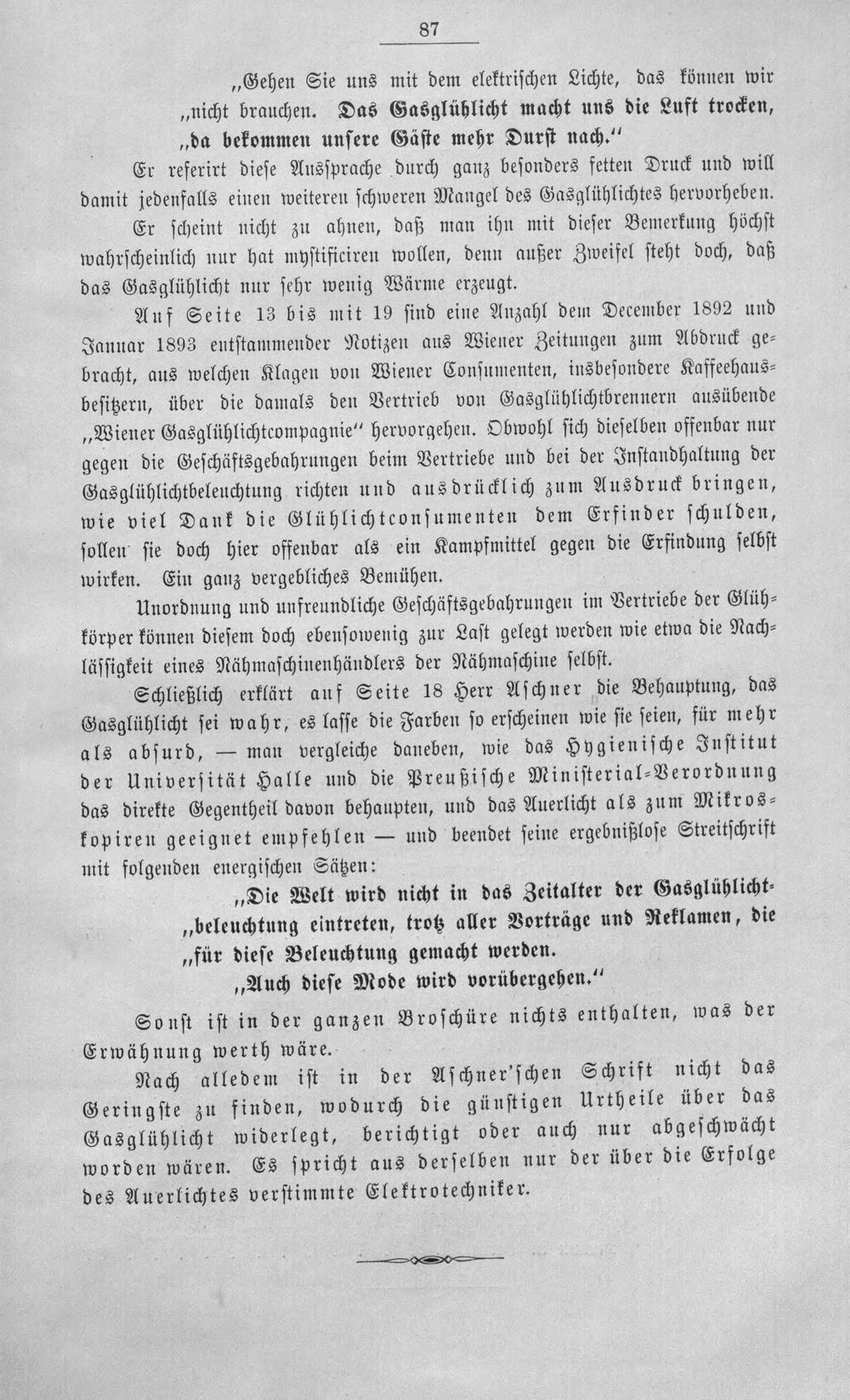 87

„Gehen Sie uns mit dem elektrischen Lichte, das können wir „nicht brauchen. Das Gasglühlicht macht uns die Luft trocken, „da bekommen unsere Gäste mehr Durst nach."

Er referirt diese Aussprache durch ganz besonders fetten Druck und will damit jedenfalls einen weiteren schweren Mangel des Gasglühlichtes hervorheben.

Er scheint nicht zu ahnen, daß man ihn mit dieser Bemerkung höchst wahrscheinlich nur hat mystificiren wollen, denn außer Zweifel steht doch, daß das Gasglühlicht nur sehr wenig Wärme erzeugt.

Auf Seite 13 bis mit 19 sind eine Anzahl dem December 1892 und Januar 1893 entstammender Notizen aus Wiener Zeitungen zum Abdruck gebracht, aus welchen Klagen von Wiener Consumenten, insbesondere Kaffeehausbesitzern, über die damals den Vertrieb von Gasglühlichtbrennern ausübende „Wiener Gasglühlichtcompagnie" hervorgehen. Obwohl sich dieselben offenbar nur gegen die Geschäftsgebahrungen beim Vertriebe und bei der Instandhaltung der Gasglühlichtbeleuchtung richten und ausdrücklich zum Ausdruck bringen, wie viel Dank die Glühlichtconsumenten dem Erfinder schulden, sollen sie doch hier offenbar als ein Kampfmittel gegen die Erfindung selbst wirken. Ein ganz vergebliches Bemühen.

Unordnung und unfreundliche Geschäftsgebahrungen im Vertriebe der Glühkörper können diesem doch ebensowenig zur Last gelegt werden wie etwa die Nachlässigkeit eines Nähmaschinenhändlers der Nähmaschine selbst.

Schließlich erklärt auf Seite 18 Herr Aschner die Behauptung, das Gasglühlicht sei wahr, es lasse die Farben so erscheinen wie sie seien, für mehr als absurd, — man vergleiche daneben, wie das Hygienische Institut der Universität Halle und die Preußische Ministerial-Verordnung das direkte Gegentheil davon behaupten, und das Auerlicht als zum Mikroskopiren geeignet empfehlen — und beendet seine ergebnißlose Streitschrift mit folgenden energischen Sätzen:

„Die Welt wird nicht in das Zeitalter der Gasglühlicht-
„beleuchtung eintreten, trotz aller Vorträge und Reklamen, die
„für diese Beleuchtung gemacht werden.
„Auch diese Mode wird vorübergehen."

Sonst ist in der ganzen Broschüre nichts enthalten, was der Erwähnung werth wäre.

Nach alledem ist in der Aschner'schen Schrift nicht das Geringste zu finden, wodurch die günstigen Urtheile über das Gasglühlicht widerlegt, berichtigt oder auch nur abgeschwächt worden wären. Es spricht aus derselben nur der über die Erfolge des Auerlichtes verstimmte Elektrotechniker.